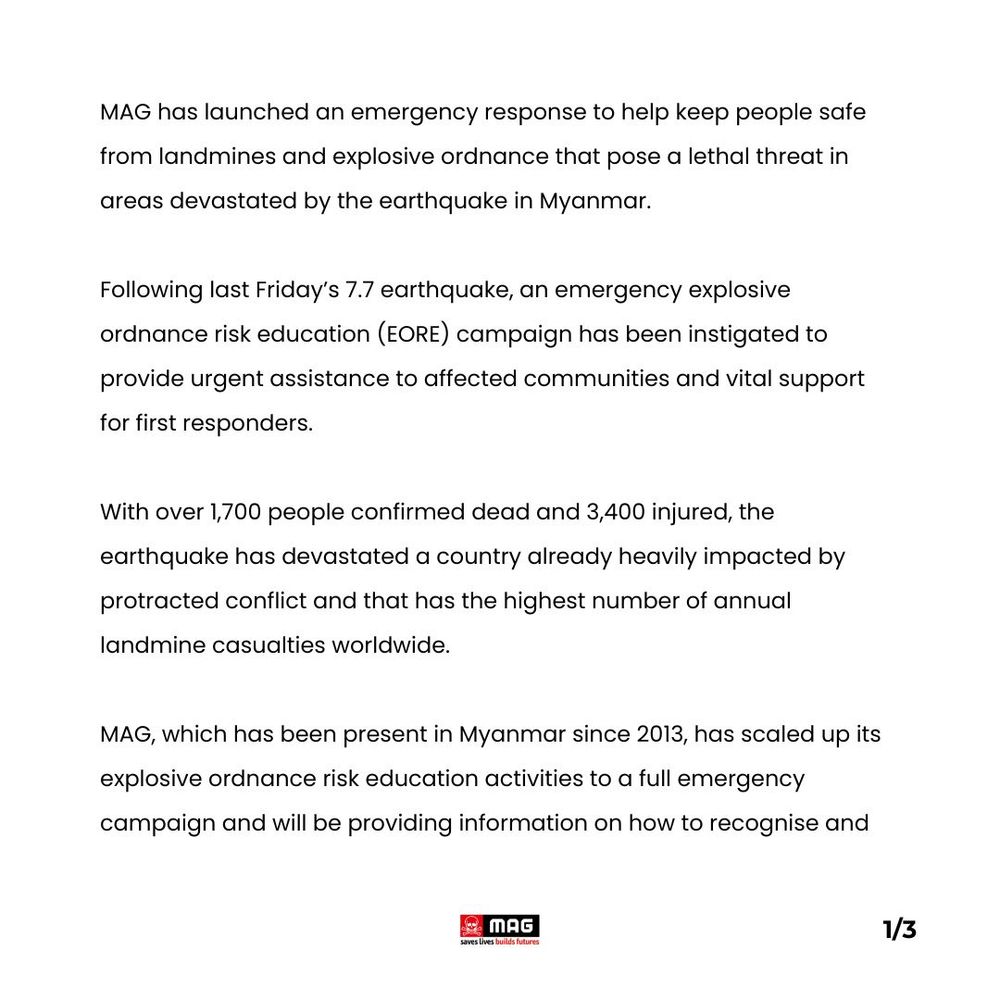 MAG has launched an emergency response to help keep people safe from landmines and explosive ordnance that pose a lethal threat in areas devastated by the earthquake in Myanmar.

Following last Friday's 7.7 earthquake, an emergency explosive ordnance risk education (EORE) campaign has been instigated to provide urgent assistance to affected communities and vital support for first responders.

With over 1,700 people confirmed dead and 3,400 injured, the earthquake has devastated a country already heavily impacted by protracted conflict and that has the highest number of annual landmine casualties worldwide.

MAG, which has been present in Myanmar since 2013, has scaled up its explosive ordnance risk education activities to a full emergency campaign and will be providing information on how to recognise and

MAG
saves lives builds futures

1/3